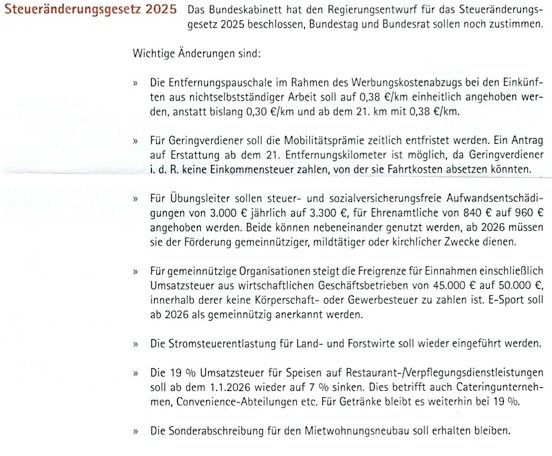 Steueränderungsgesetz 2025

Das Bundeskabinett hat den Regierungsentwurf für das Steueränderungsgesetz 2025 beschlossen, Bundestag und Bundesrat sollen noch zustimmen.

Wichtige Änderungen sind:

» Die Entfernungspauschale im Rahmen des Werbungskostenabzugs bei den Einkünften aus nichtselbstständiger Arbeit soll auf 0,38 €/km einheitlich angehoben werden, anstatt bislang 0,30 €/km und ab dem 21. km mit 0,38 €/km.

» Für Geringverdiener soll die Mobilitätsprämie zeitlich entfristet werden. Ein Antrag auf Erstattung ab dem 21. Entfernungskilometer ist möglich, da Geringverdiener i. d. R. keine Einkommensteuer zahlen, von der sie Fahrtkosten absetzen könnten.

» Für Übungsleiter sollen steuer- und sozialversicherungsfreie Aufwandsentschädigungen von 3.000 € jährlich auf 3.300 €, für Ehrenamtliche von 840 € auf 960 € angehoben werden. Beide können nebeneinander genutzt werden, ab 2026 müssen sie der Förderung gemeinnütziger, mildtätiger oder kirchlicher Zwecke dienen.

» Für gemeinnützige Organisationen steigt die Freigrenze für Einnahmen einschließlich Umsatzsteuer aus wirtschaftlichen Geschäftsbetrieben von 45.000 € auf 50.000 €, innerhalb derer keine Körperschaft- oder Gewerbesteuer zu zahlen ist. E-Sport soll ab 2026 als gemeinnützig anerkannt werden.

» Die Stromsteuerentlastung für Land- und Forstwirte soll wieder eingeführt werden.

» Die 19 % Umsatzsteuer für Speisen auf Restaurant-/Verpflegungsdienstleistungen soll ab dem 1.1.2026 wieder auf 7 % sinken. Dies betrifft auch Cateringunternehmen, Convenience-Abteilungen etc. Für Getränke bleibt es weiterhin bei 19 %.

» Die Sonderabschreibung für den Mietwohnungsneubau soll erhalten bleiben.